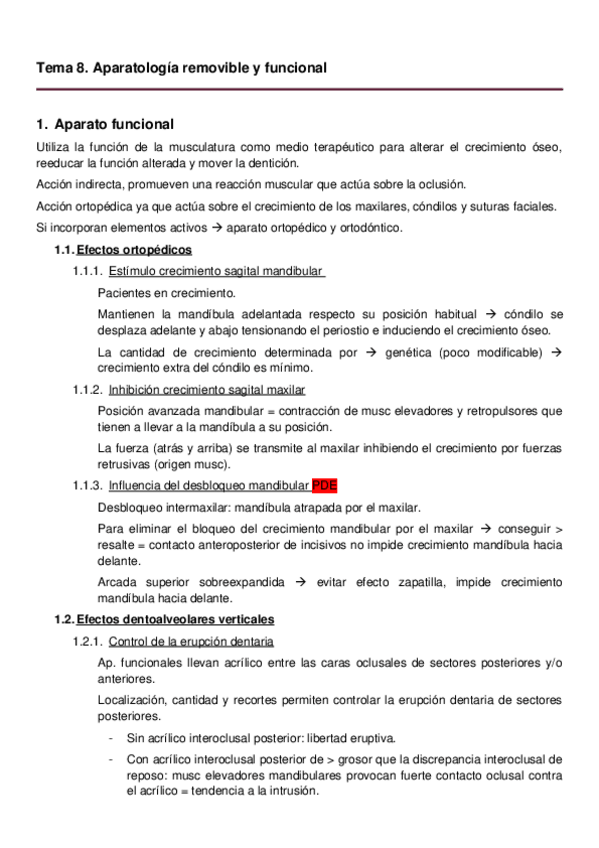 Tema 8. Aparatología removible y funcional

1. Aparato funcional

Utiliza la función de la musculatura como medio terapéutico para alterar el crecimiento óseo, reeducar la función alterada y mover la dentición.

Acción indirecta, promueven una reacción muscular que actúa sobre la oclusión.

Acción ortopédica ya que actúa sobre el crecimiento de los maxilares, cóndilos y suturas faciales.

Si incorporan elementos activos → aparato ortopédico y ortodóntico.

1.1. Efectos ortopédicos

1.1.1. Estímulo crecimiento sagital mandibular

Pacientes en crecimiento.

Mantienen la mandíbula adelantada respecto su posición habitual → cóndilo se desplaza adelante y abajo tensionando el periostio e induciendo el crecimiento óseo.

La cantidad de crecimiento determinada por → genética (poco modificable) → crecimiento extra del cóndilo es mínimo.

1.1.2. Inhibición crecimiento sagital maxilar

Posición avanzada mandibular = contracción de musc elevadores y retropulsores que tienen a llevar a la mandíbula a su posición.

La fuerza (atrás y arriba) se transmite al maxilar inhibiendo el crecimiento por fuerzas retrusivas (origen musc).

1.1.3. Influencia del desbloqueo mandibular PDE

Desbloqueo intermaxilar: mandíbula atrapada por el maxilar.

Para eliminar el bloqueo del crecimiento mandibular por el maxilar → conseguir > resalte = contacto anteroposterior de incisivos no impide crecimiento mandíbula hacia delante.

Arcada superior sobreexpandida → evitar efecto zapatilla, impide crecimiento mandíbula hacia delante.

1.2. Efectos dentoalveolares verticales

1.2.1. Control de la erupción dentaria

Ap. funcionales llevan acrílico entre las caras oclusales de sectores posteriores y/o anteriores.

Localización, cantidad y recortes permiten controlar la erupción dentaria de sectores posteriores.

- Sin acrílico interoclusal posterior: libertad eruptiva.
- Con acrílico interoclusal posterior de > grosor que la discrepancia interoclusal de reposo: musc elevadores mandibulares provocan fuerte contacto oclusal contra el acrílico = tendencia a la intrusión.